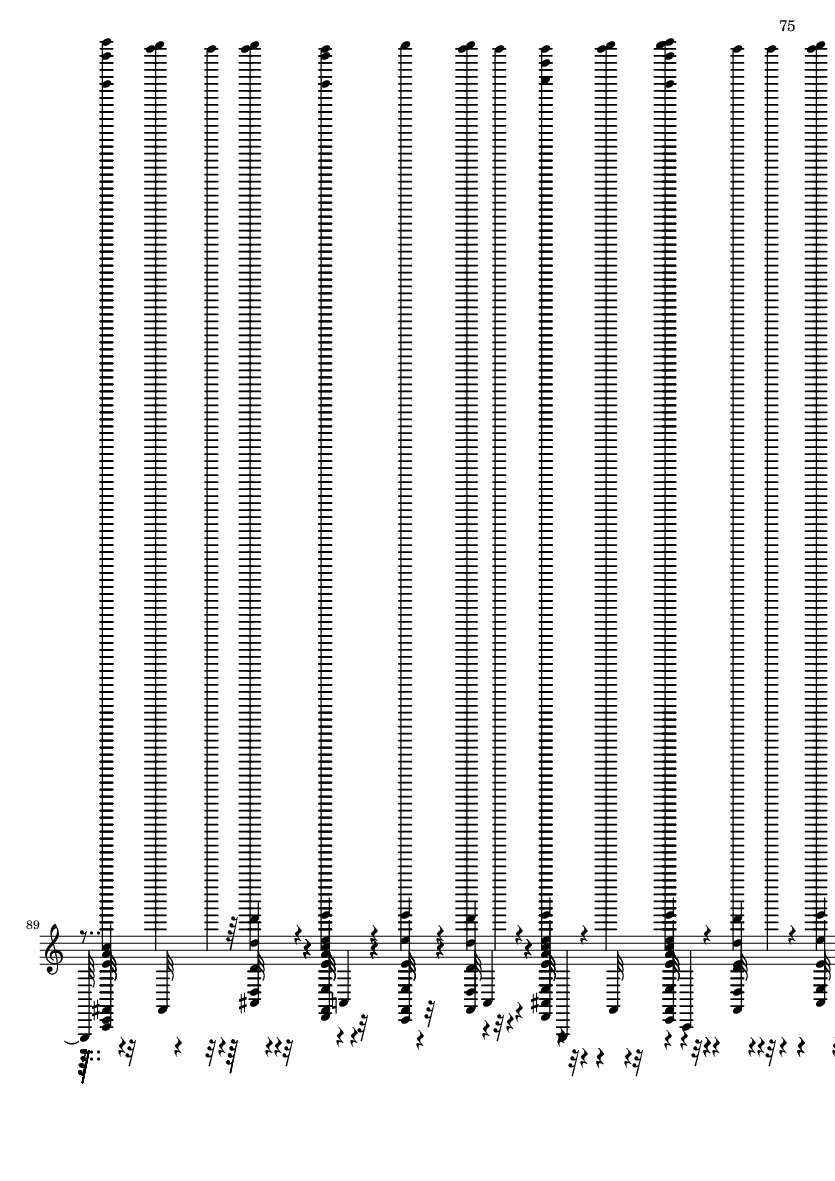 75

89